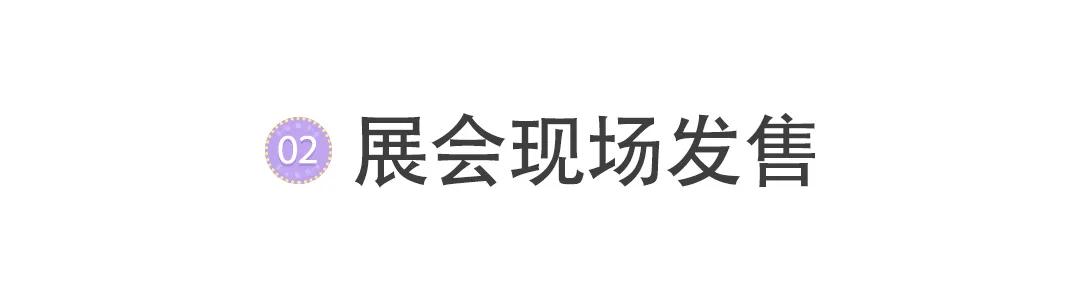 02 展会现场发售